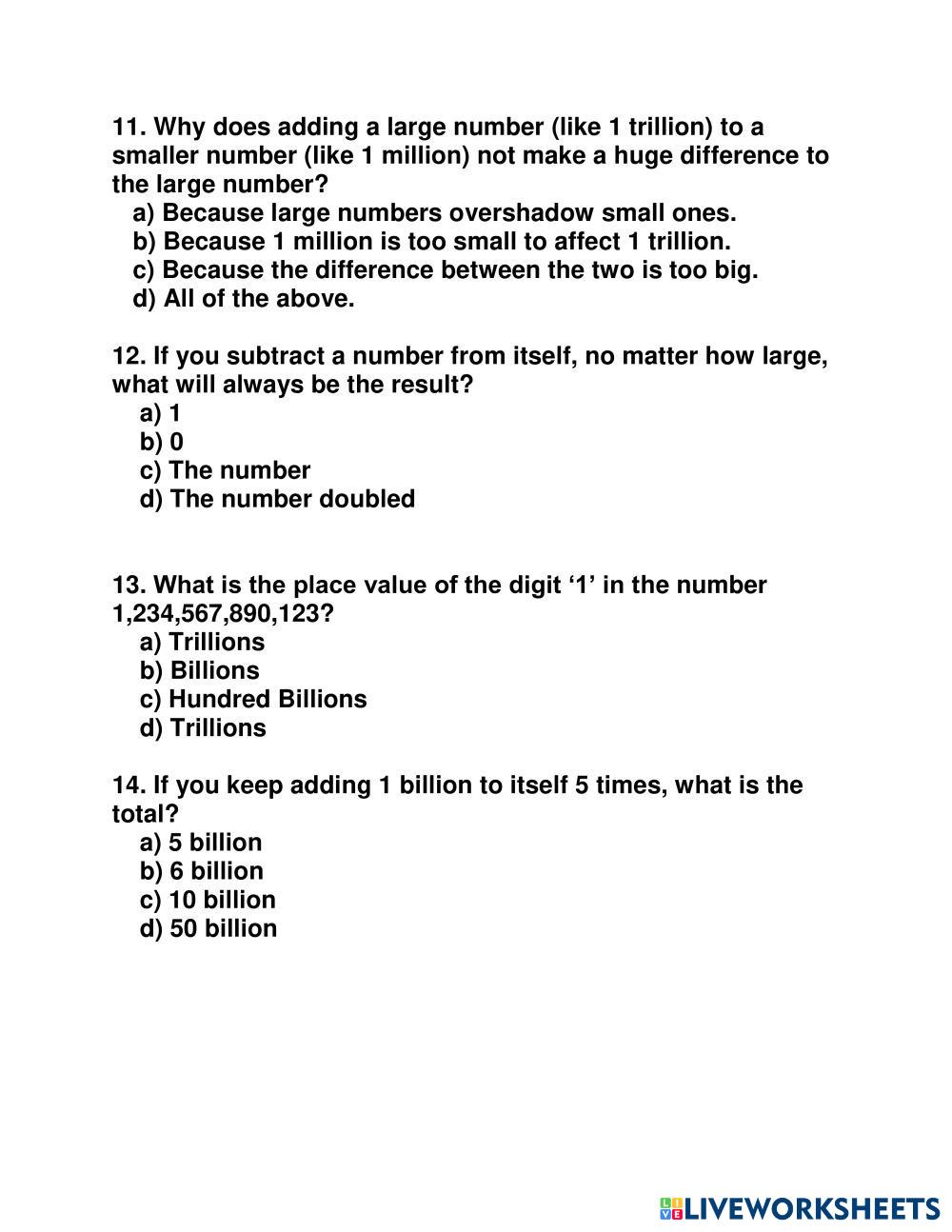 11. Why does adding a large number (like 1 trillion) to a smaller number (like 1 million) not make a huge difference to the large number?
a) Because large numbers overshadow small ones.
b) Because 1 million is too small to affect 1 trillion.
c) Because the difference between the two is too big.
d) All of the above.

12. If you subtract a number from itself, no matter how large, what will always be the result?
a) 1
b) 0
c) The number
d) The number doubled

13. What is the place value of the digit ‘1’ in the number 1,234,567,890,123?
a) Trillions
b) Billions
c) Hundred Billions
d) Trillions

14. If you keep adding 1 billion to itself 5 times, what is the total?
a) 5 billion
b) 6 billion
c) 10 billion
d) 50 billion

LIVEWORKSHEETS